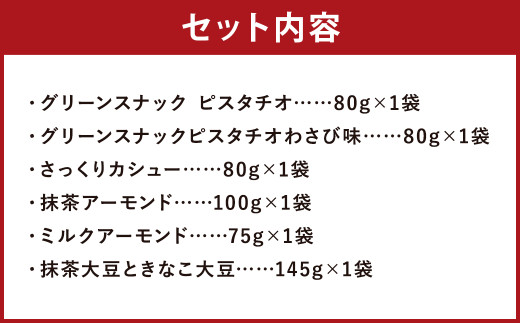 セット内容

・グリーンスナック　ピスタチオ……80g×1袋

・グリーンスナックピスタチオわさび味……80g×1袋

・さっくりカシュー……80g×1袋

・抹茶アーモンド……100g×1袋

・ミルクアーモンド……75g×1袋

・抹茶大豆ときなこ大豆……145g×1袋